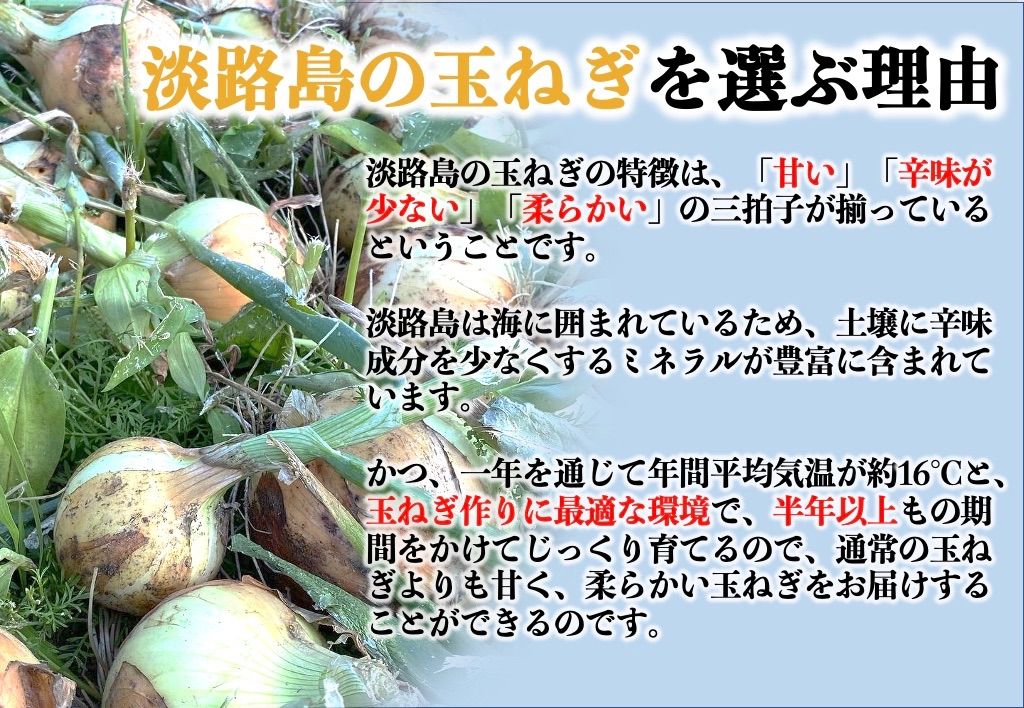 淡路島の玉ねぎを選ぶ理由

淡路島の玉ねぎの特徴は、「甘い」「辛味が少ない」「柔らかい」の三拍子が揃っているということです。

淡路島は海に囲まれているため、土壌に辛味成分を少なくするミネラルが豊富に含まれています。

かつ、一年を通じて年間平均気温が約16℃と、玉ねぎ作りに最適な環境で、半年以上もの期間をかけてじっくり育てるので、通常の玉ねぎよりも甘く、柔らかい玉ねぎをお届けすることができるのです。